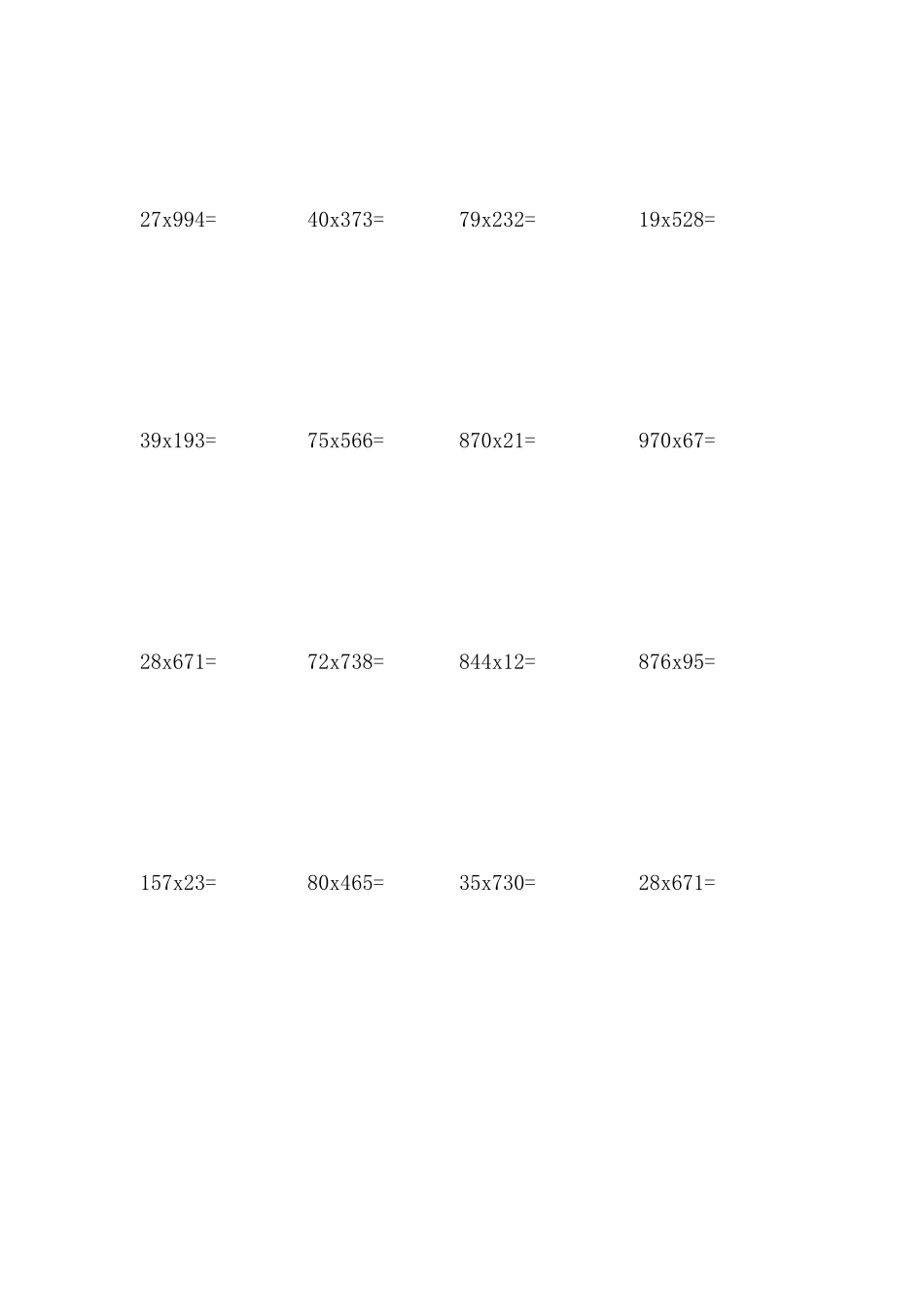 27x994=    40x373=    79x232=    19x528=

39x193=    75x566=    870x21=    970x67=

28x671=    72x738=    844x12=    876x95=

157x23=    80x465=    35x730=    28x671=